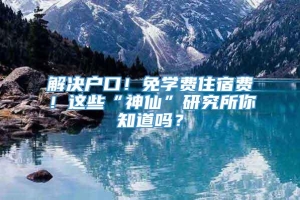 解决户口！免学费住宿费！这些“神仙”研究所你知道吗？